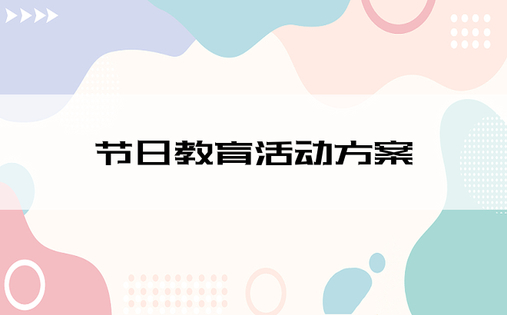 节日教育活动方案